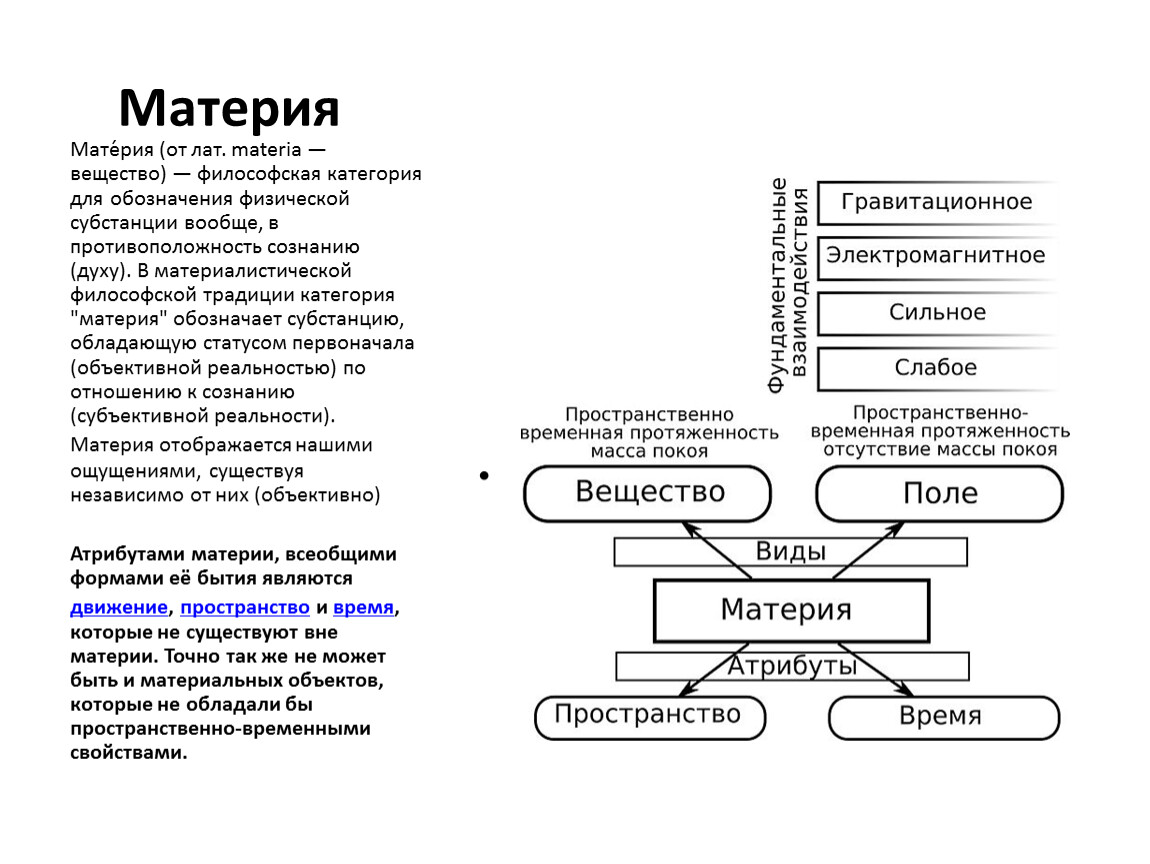 Материя

Мате́рия (от лат. materia — вещество) — философская категория для обозначения физической субстанции вообще, в противоположность сознанию (духу). В материалистической философской традиции категория "материя" обозначает субстанцию, обладающую статусом первоначала (объективной реальностью) по отношению к сознанию (субъективной реальности).

Материя отображается нашими ощущениями, существуя независимо от них (объективно)

Атрибутами материи, всеобщими формами её бытия являются движение, пространство и время, которые не существуют вне материи. Точно так же не может быть и материальных объектов, которые не обладали бы пространственно-временными свойствами.

Фундаментальные взаимодействия

Гравитационное

Электромагнитное

Сильное

Слабое

Пространственно временная протяженность масса покоя

Пространственно-временная протяженность отсутствие массы покоя

Вещество

Поле

Виды

Материя

Атрибуты

Пространство

Время